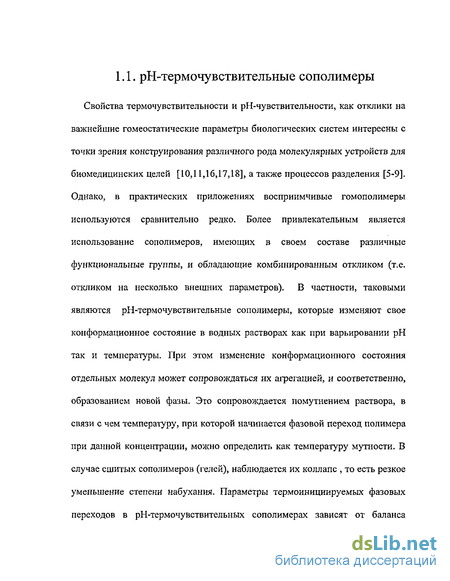 1.1. pH-термочувствительные сополимеры

Свойства термочувствительности и pH-чувствительности, как отклики на важнейшие гомеостатические параметры биологических систем интересны с точки зрения конструирования различного рода молекулярных устройств для биомедицинских целей [10,11,16,17,18], а также процессов разделения [5-9]. Однако, в практических приложениях восприимчивые гомополимеры используются сравнительно редко. Более привлекательным является использование сополимеров, имеющих в своем составе различные функциональные группы, и обладающие комбинированным откликом (т.е. откликом на несколько внешних параметров). В частности, таковыми являются pH-термочувствительные сополимеры, которые изменяют свое конформационное состояние в водных растворах как при варьировании pH так и температуры. При этом изменение конформационного состояния отдельных молекул может сопровождаться их агрегацией, и соответственно, образованием новой фазы. Это сопровождается помутнением раствора, в связи с чем температуру, при которой начинается фазовой переход полимера при данной концентрации, можно определить как температуру мутности. В случае сшитых сополимеров (гелей), наблюдается их коллапс , то есть резкое уменьшение степени набухания. Параметры термоинициируемых фазовых переходов в pH-термочувствительных сополимерах зависят от баланса

dsLib.net
библиотека диссертаций